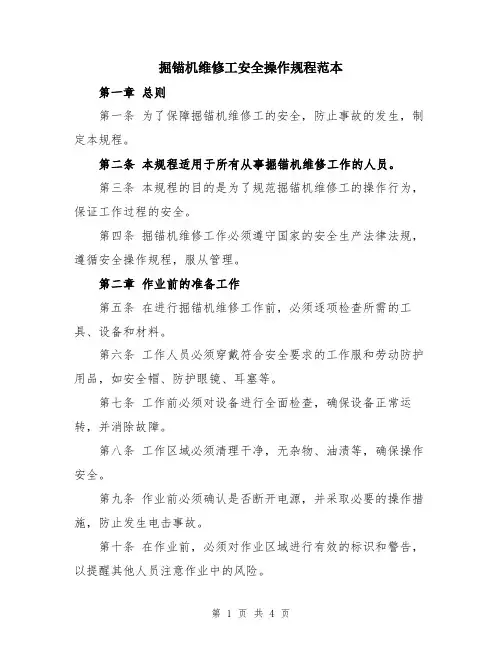 掘锚机维修工安全操作规程范本

第一章 总则

第一条 为了保障掘锚机维修工的安全，防止事故的发生，制定本规程。

第二条 本规程适用于所有从事掘锚机维修工作的人员。

第三条 本规程的目的是为了规范掘锚机维修工的操作行为，保证工作过程的安全。

第四条 掘锚机维修工作必须遵守国家的安全生产法律法规，遵循安全操作规程，服从管理。

第二章 作业前的准备工作

第五条 在进行掘锚机维修工作前，必须逐项检查所需的工具、设备和材料。

第六条 工作人员必须穿戴符合安全要求的工作服和劳动防护用品，如安全帽、防护眼镜、耳塞等。

第七条 工作前必须对设备进行全面检查，确保设备正常运转，并消除故障。

第八条 工作区域必须清理干净，无杂物、油渍等，确保操作安全。

第九条 作业前必须确认是否断开电源，并采取必要的操作措施，防止发生电击事故。

第十条 在作业前，必须对作业区域进行有效的标识和警告，以提醒其他人员注意作业中的风险。

第 1 页 共 4 页